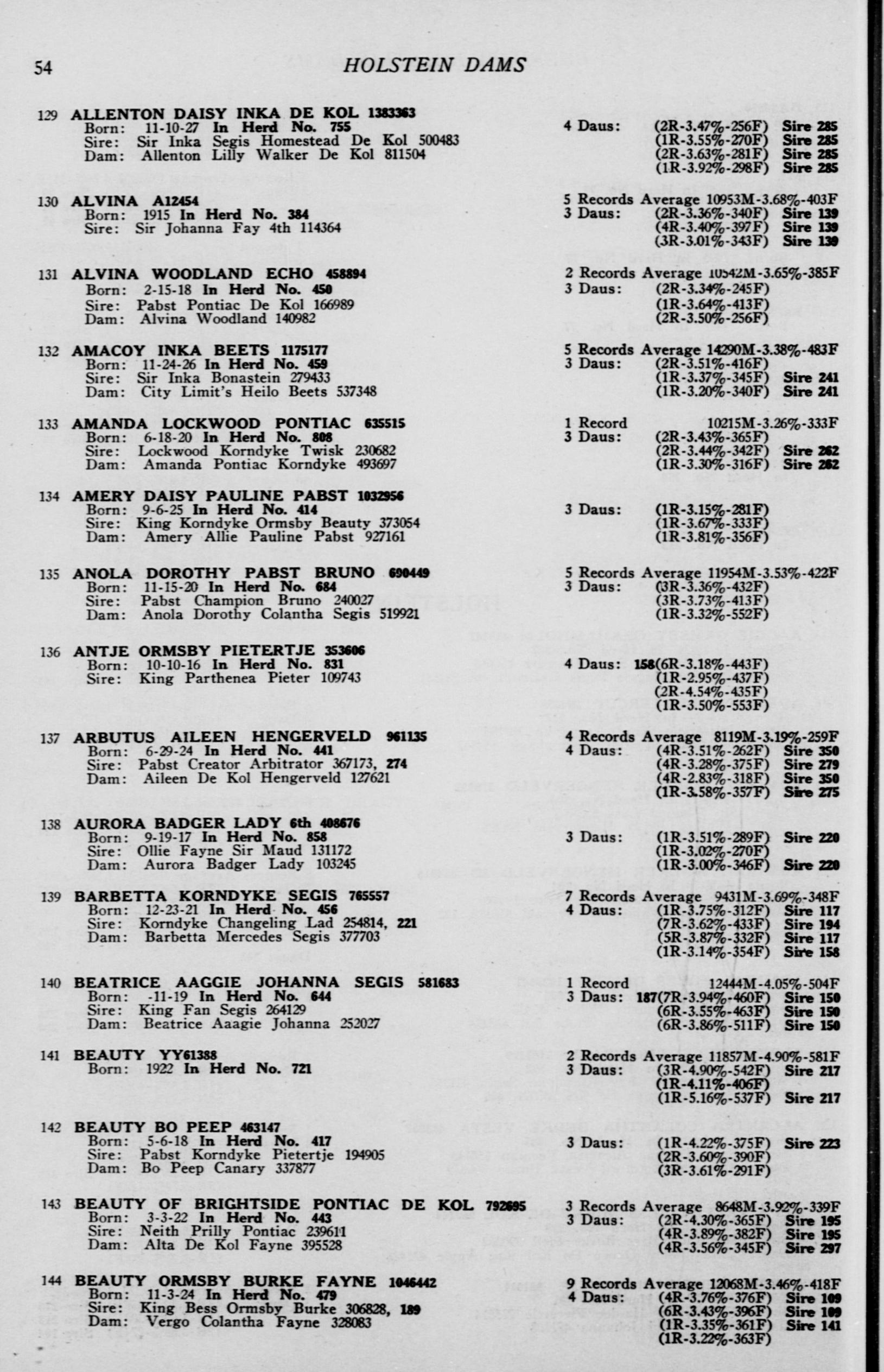 54 HOLSTEIN DAMS

129 ALLENTON DAISY INKA DE KOL 1383363
Born: 11-10-27 In Herd No. 755
Sire: Sir Inka Segis Homestead De Kol 500483
Dam: Allenton Lilly Walker De Kol 811504

4 Daus: (2R-3.47%-256F) Sire 285
(1R-3.55%-270F) Sire 285
(2R-3.63%-281F) Sire 285
(1R-3.92%-298F) Sire 285

130 ALVINA A12454
Born: 1915 In Herd No. 384
Sire: Sir Johanna Fay 4th 114364

5 Records Average 10953M-3.68%-403F
3 Daus: (2R-3.36%-340F) Sire 139
(4R-3.40%-397F) Sire 139
(3R-3.01%-343F) Sire 139

131 ALVINA WOODLAND ECHO 458894
Born: 2-15-18 In Herd No. 450
Sire: Pabst Pontiac De Kol 166989
Dam: Alvina Woodland 140982

2 Records Average 10542M-3.65%-385F
3 Daus: (2R-3.34%-245F)
(1R-3.64%-413F)
(2R-3.50%-256F)

132 AMACOY INKA BEETS 1175177
Born: 11-24-26 In Herd No. 459
Sire: Sir Inka Bonastein 279433
Dam: City Limit's Heilo Beets 537348

5 Records Average 14290M-3.38%-483F
3 Daus: (2R-3.51%-416F)
(1R-3.37%-345F) Sire 241
(1R-3.20%-340F) Sire 241

133 AMANDA LOCKWOOD PONTIAC 635515
Born: 6-18-20 In Herd No. 808
Sire: Lockwood Korndyke Twisk 230682
Dam: Amanda Pontiac Korndyke 493697

1 Record 10215M-3.26%-333F
3 Daus: (2R-3.43%-365F)
(2R-3.44%-342F) Sire 262
(1R-3.30%-316F) Sire 262

134 AMERY DAISY PAULINE PABST 1032956
Born: 9-6-25 In Herd No. 414
Sire: King Korndyke Ormsby Beauty 373054
Dam: Amery Allie Pauline Pabst 927161

3 Daus: (1R-3.15%-281F)
(1R-3.67%-333F)
(1R-3.81%-356F)

135 ANOLA DOROTHY PABST BRUNO 690449
Born: 11-15-20 In Herd No. 684
Sire: Pabst Champion Bruno 240027
Dam: Anola Dorothy Colantha Segis 519921

5 Records Average 11954M-3.53%-422F
3 Daus: (3R-3.36%-432F)
(3R-3.73%-413F)
(1R-3.32%-552F)

136 ANTJE ORMSBY PIETERTJE 353606
Born: 10-10-16 In Herd No. 831
Sire: King Parthenea Pieter 109743

4 Daus: 158(6R-3.18%-443F)
(1R-2.95%-437F)
(2R-4.54%-435F)
(1R-3.50%-553F)

137 ARBUTUS AILEEN HENGERVELD 961135
Born: 6-29-24 In Herd No. 441
Sire: Pabst Creator Arbitrator 367173, 274
Dam: Aileen De Kol Hengerveld 127621

4 Records Average 8119M-3.19%-259F
4 Daus: (4R-3.51%-262F) Sire 350
(4R-3.28%-375F) Sire 279
(4R-2.83%-318F) Sire 350
(1R-3.58%-357F) Sire 275

138 AURORA BADGER LADY 6th 408676
Born: 9-19-17 In Herd No. 858
Sire: Ollie Fayne Sir Maud 131172
Dam: Aurora Badger Lady 103245

3 Daus: (1R-3.51%-289F) Sire 220
(1R-3.02%-270F)
(1R-3.00%-346F) Sire 220

139 BARBETTA KORNDYKE SEGIS 765557
Born: 12-23-21 In Herd No. 456
Sire: Korndyke Changeling Lad 254814, 221
Dam: Barbetta Mercedes Segis 377703

7 Records Average 9431M-3.69%-348F
4 Daus: (1R-3.75%-312F) Sire 117
(7R-3.62%-433F) Sire 194
(5R-3.87%-332F) Sire 117
(1R-3.14%-354F) Sire 158

140 BEATRICE AAGGIE JOHANNA SEGIS 581683
Born: -11-19 In Herd No. 644
Sire: King Fan Segis 264129
Dam: Beatrice Aaagie Johanna 252027

1 Record 12444M-4.05%-504F
3 Daus: 187(7R-3.94%-460F) Sire 150
(6R-3.55%-463F) Sire 150
(6R-3.86%-511F) Sire 150

141 BEAUTY YY61388
Born: 1922 In Herd No. 721

2 Records Average 11857M-4.90%-581F
3 Daus: (3R-4.90%-542F) Sire 217
(1R-4.11%-406F)
(1R-5.16%-537F) Sire 217

142 BEAUTY BO PEEP 463147
Born: 5-6-18 In Herd No. 417
Sire: Pabst Korndyke Pietertje 194905
Dam: Bo Peep Canary 337877

3 Daus: (1R-4.22%-375F) Sire 223
(2R-3.60%-390F)
(3R-3.61%-291F)

143 BEAUTY OF BRIGHTSIDE PONTIAC DE KOL 792695
Born: 3-3-22 In Herd No. 443
Sire: Neith Prilly Pontiac 239611
Dam: Alta De Kol Fayne 395528

3 Records Average 8648M-3.92%-339F
3 Daus: (2R-4.30%-365F) Sire 195
(4R-3.89%-382F) Sire 195
(4R-3.56%-345F) Sire 297

144 BEAUTY ORMSBY BURKE FAYNE 1046442
Born: 11-3-24 In Herd No. 479
Sire: King Bess Ormsby Burke 306828, 189
Dam: Vergo Colantha Fayne 328083

9 Records Average 12068M-3.46%-418F
4 Daus: (4R-3.76%-376F) Sire 109
(6R-3.43%-396F) Sire 109
(1R-3.35%-361F) Sire 141
(1R-3.22%-363F)